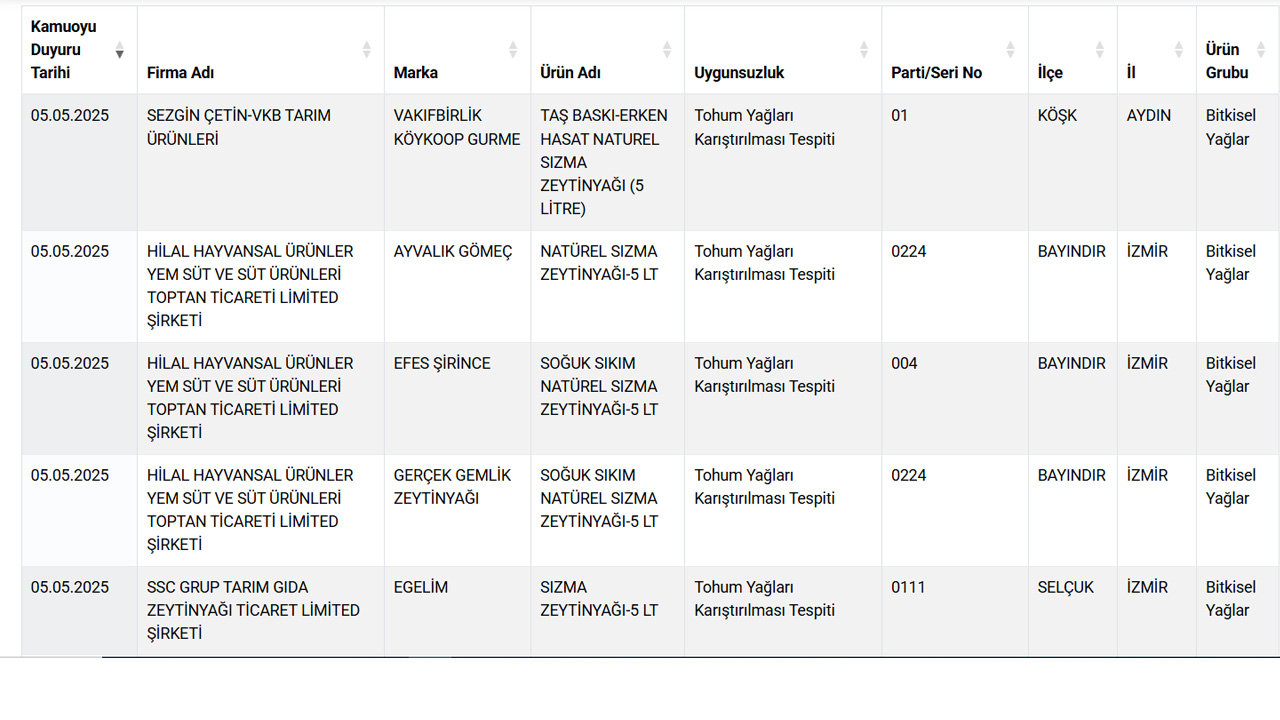 | Kamuoyu Duyuru Tarihi | Firma Adı | Marka | Ürün Adı | Uygunsuzluk | Parti/Seri No | İlçe | İl | Ürün Grubu |
|---|---|---|---|---|---|---|---|---|
| 05.05.2025 | SEZGİN ÇETİN-VKB TARIM ÜRÜNLERİ | VAKIFBİRLİK KÖYKOOP GURME | TAŞ BASKI-ERKEN HASAT NATUREL SIZMA ZEYTİNYAĞI (5 LİTRE) | Tohum Yağları Karıştırılması Tespiti | 01 | KÖŞK | AYDIN | Bitkisel Yağlar |
| 05.05.2025 | HİLAL HAYVANSAL ÜRÜNLER YEM SÜT VE SÜT ÜRÜNLERİ TOPTAN TİCARETİ LİMİTED ŞİRKETİ | AYVALIK GÖMEÇ | NATÜREL SIZMA ZEYTİNYAĞI-5 LT | Tohum Yağları Karıştırılması Tespiti | 0224 | BAYINDIR | İZMİR | Bitkisel Yağlar |
| 05.05.2025 | HİLAL HAYVANSAL ÜRÜNLER YEM SÜT VE SÜT ÜRÜNLERİ TOPTAN TİCARETİ LİMİTED ŞİRKETİ | EFES ŞİRİNCE | SOĞUK SIKIM NATÜREL SIZMA ZEYTİNYAĞI-5 LT | Tohum Yağları Karıştırılması Tespiti | 004 | BAYINDIR | İZMİR | Bitkisel Yağlar |
| 05.05.2025 | HİLAL HAYVANSAL ÜRÜNLER YEM SÜT VE SÜT ÜRÜNLERİ TOPTAN TİCARETİ LİMİTED ŞİRKETİ | GERÇEK GEMLİK ZEYTİNYAĞI | SOĞUK SIKIM NATÜREL SIZMA ZEYTİNYAĞI-5 LT | Tohum Yağları Karıştırılması Tespiti | 0224 | BAYINDIR | İZMİR | Bitkisel Yağlar |
| 05.05.2025 | SSC GRUP TARIM GIDA ZEYTİNYAĞI TİCARET LİMİTED ŞİRKETİ | EGELİM | SIZMA ZEYTİNYAĞI-5 LT | Tohum Yağları Karıştırılması Tespiti | 0111 | SELÇUK | İZMİR | Bitkisel Yağlar |